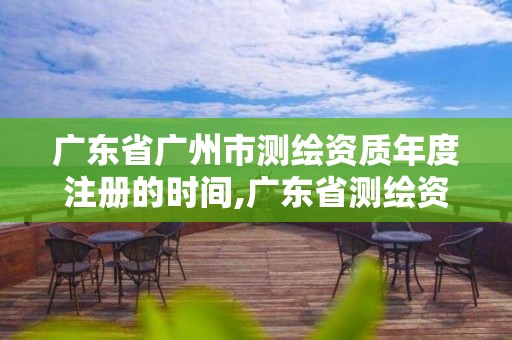 广东省广州市测绘资质年度注册的时间,广东省测绘资